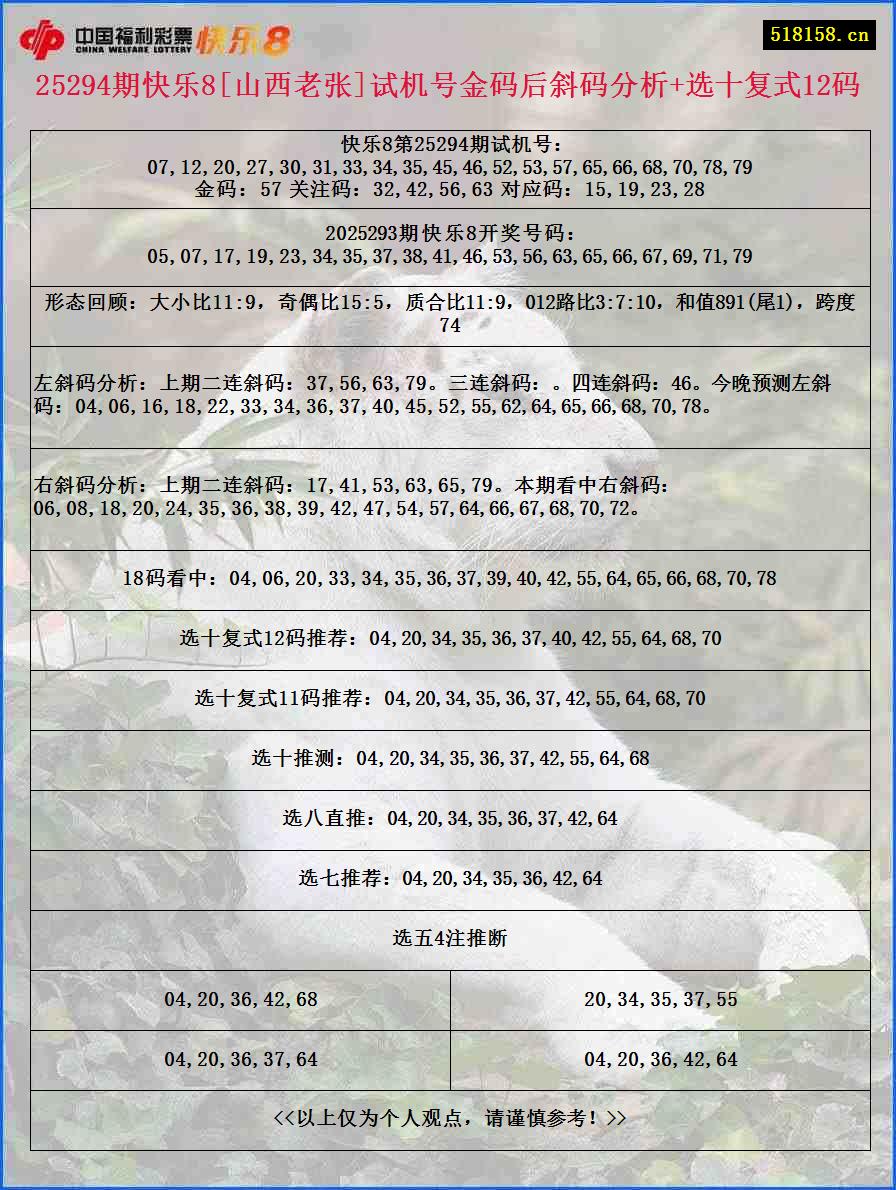 中国福利彩票 CHINA WELFARE LOTTERY 快乐8

518158.cn

25294期快乐8[山西老张]试机号金码后斜码分析+选十复式12码

快乐8第25294期试机号：
07,12,20,27,30,31,33,34,35,45,46,52,53,57,65,66,68,70,78,79
金码：57 关注码：32,42,56,63 对应码：15,19,23,28

2025293期快乐8开奖号码：
05,07,17,19,23,34,35,37,38,41,46,53,56,63,65,66,67,69,71,79

形态回顾：大小比11:9，奇偶比15:5，质合比11:9，012路比3:7:10，和值891(尾1)，跨度74

左斜码分析：上期二连斜码：37,56,63,79。三连斜码：。四连斜码：46。今晚预测左斜码：04,06,16,18,22,33,34,36,37,40,45,52,55,62,64,65,66,68,70,78。

右斜码分析：上期二连斜码：17,41,53,63,65,79。本期看中右斜码：06,08,18,20,24,35,36,38,39,42,47,54,57,64,66,67,68,70,72。

18码看中：04,06,20,33,34,35,36,37,39,40,42,55,64,65,66,68,70,78

选十复式12码推荐：04,20,34,35,36,37,40,42,55,64,68,70

选十复式11码推荐：04,20,34,35,36,37,42,55,64,68,70

选十推测：04,20,34,35,36,37,42,55,64,68

选八直推：04,20,34,35,36,37,42,64

选七推荐：04,20,34,35,36,42,64

选五4注推断

| 04,20,36,42,68 | 20,34,35,37,55 |
|---|---|
| 04,20,36,37,64 | 04,20,36,42,64 |

<<以上仅为个人观点，请谨慎参考！>>